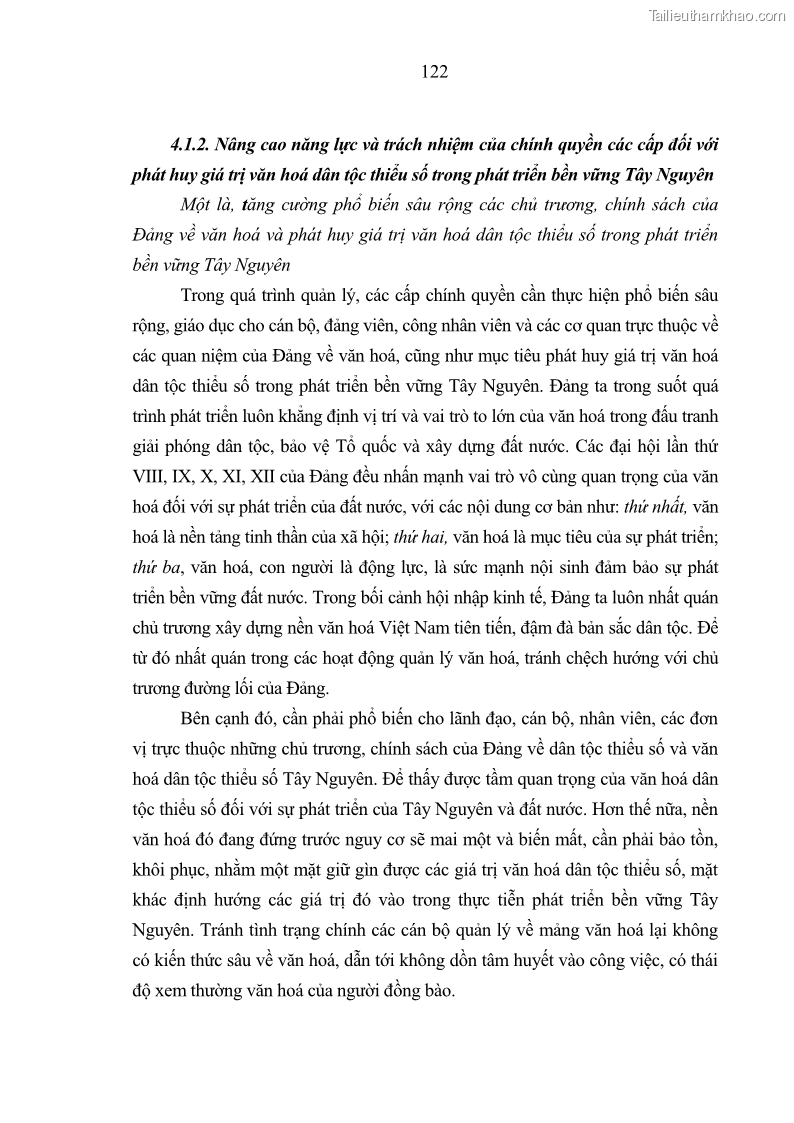 Tailieuthamkhao.com

122

4.1.2. Nâng cao năng lực và trách nhiệm của chính quyền các cấp đối với phát huy giá trị văn hoá dân tộc thiểu số trong phát triển bền vững Tây Nguyên

Một là, tăng cường phổ biến sâu rộng các chủ trương, chính sách của Đảng về văn hoá và phát huy giá trị văn hoá dân tộc thiểu số trong phát triển bền vững Tây Nguyên

Trong quá trình quản lý, các cấp chính quyền cần thực hiện phổ biến sâu rộng, giáo dục cho cán bộ, đảng viên, công nhân viên và các cơ quan trực thuộc về các quan niệm của Đảng về văn hoá, cũng như mục tiêu phát huy giá trị văn hoá dân tộc thiểu số trong phát triển bền vững Tây Nguyên. Đảng ta trong suốt quá trình phát triển luôn khẳng định vị trí và vai trò to lớn của văn hoá trong đấu tranh giải phóng dân tộc, bảo vệ Tổ quốc và xây dựng đất nước. Các đại hội lần thứ VIII, IX, X, XI, XII của Đảng đều nhấn mạnh vai trò vô cùng quan trọng của văn hoá đối với sự phát triển của đất nước, với các nội dung cơ bản như: thứ nhất, văn hoá là nền tảng tinh thần của xã hội; thứ hai, văn hoá là mục tiêu của sự phát triển; thứ ba, văn hoá, con người là động lực, là sức mạnh nội sinh đảm bảo sự phát triển bền vững đất nước. Trong bối cảnh hội nhập kinh tế, Đảng ta luôn nhất quán chủ trương xây dựng nền văn hoá Việt Nam tiên tiến, đậm đà bản sắc dân tộc. Để từ đó nhất quán trong các hoạt động quản lý văn hoá, tránh chệch hướng với chủ trương đường lối của Đảng.

Bên cạnh đó, cần phải phổ biến cho lãnh đạo, cán bộ, nhân viên, các đơn vị trực thuộc những chủ trương, chính sách của Đảng về dân tộc thiểu số và văn hoá dân tộc thiểu số Tây Nguyên. Để thấy được tầm quan trọng của văn hoá dân tộc thiểu số đối với sự phát triển của Tây Nguyên và đất nước. Hơn thế nữa, nền văn hoá đó đang đứng trước nguy cơ sẽ mai một và biến mất, cần phải bảo tồn, khôi phục, nhằm một mặt giữ gìn được các giá trị văn hoá dân tộc thiểu số, mặt khác định hướng các giá trị đó vào trong thực tiễn phát triển bền vững Tây Nguyên. Tránh tình trạng chính các cán bộ quản lý về mảng văn hoá lại không có kiến thức sâu về văn hoá, dẫn tới không dồn tâm huyết vào công việc, có thái độ xem thường văn hoá của người đồng bào.